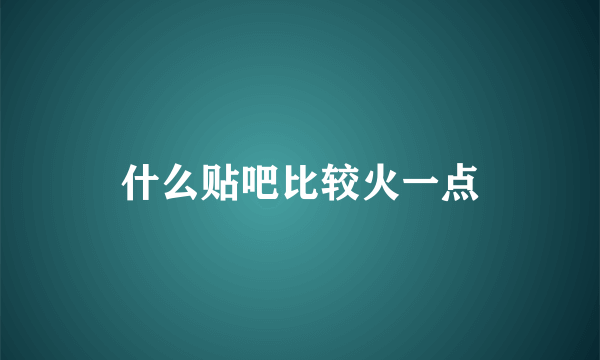 什么贴吧比较火一点